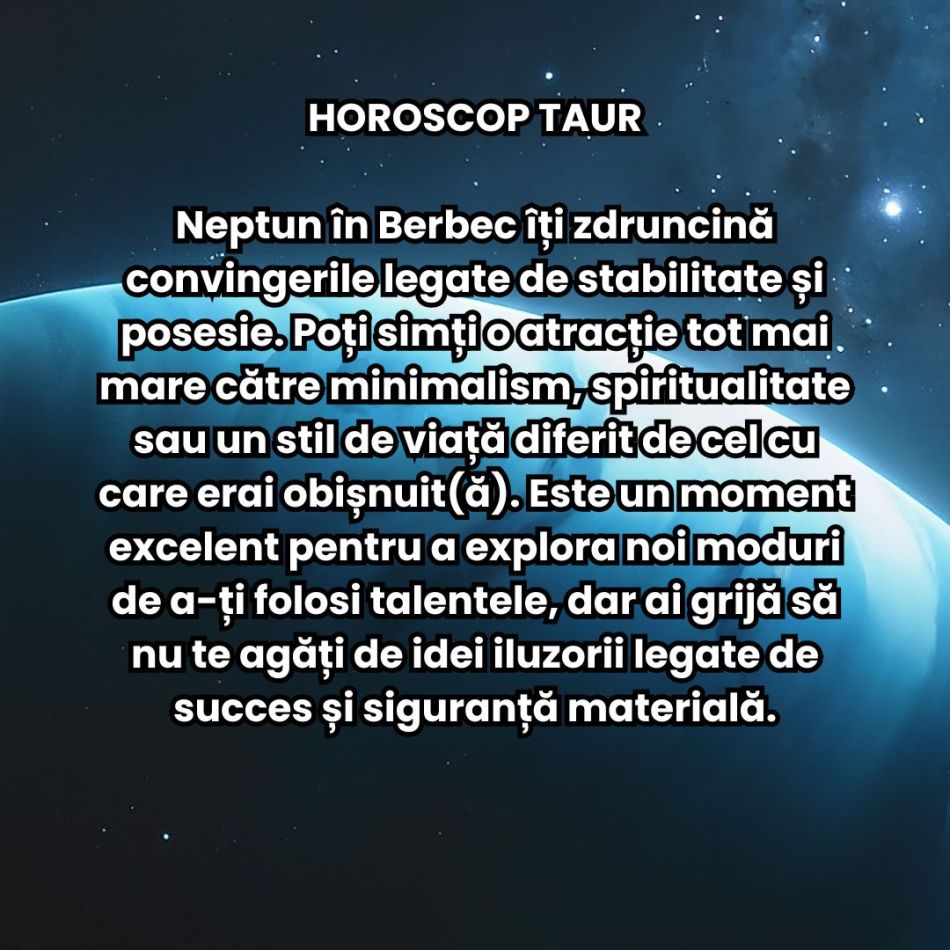 HOROSCOP TAUR

Neptun în Berbec îți zdruncină convingerile legate de stabilitate și posesie. Poți simți o atracție tot mai mare către minimalism, spiritualitate sau un stil de viață diferit de cel cu care erai obișnuit(ă). Este un moment excelent pentru a explora noi moduri de a-ți folosi talentele, dar ai grijă să nu te agăți de idei iluzorii legate de succes și siguranță materială.